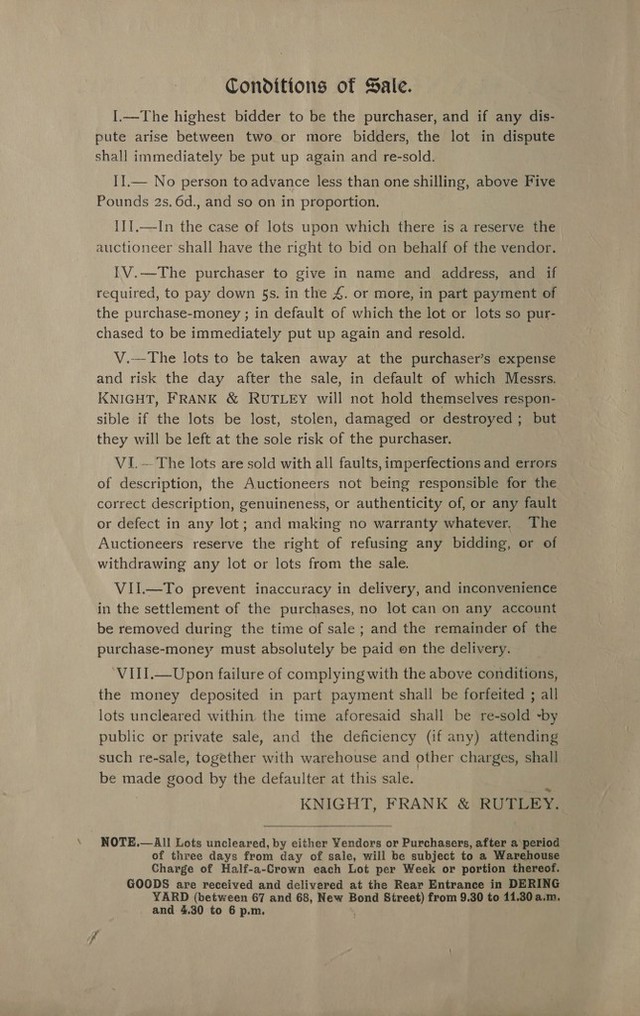 Conditions of Sale.

I.—The highest bidder to be the purchaser, and if any dispute arise between two or more bidders, the lot in dispute shall immediately be put up again and re-sold.

II.— No person to advance less than one shilling, above Five Pounds 2s. 6d., and so on in proportion.

III.—In the case of lots upon which there is a reserve the auctioneer shall have the right to bid on behalf of the vendor.

IV.—The purchaser to give in name and address, and if required, to pay down 5s. in the £. or more, in part payment of the purchase-money ; in default of which the lot or lots so purchased to be immediately put up again and resold.

V.—The lots to be taken away at the purchaser's expense and risk the day after the sale, in default of which Messrs. KNIGHT, FRANK & RUTLEY will not hold themselves responsible if the lots be lost, stolen, damaged or destroyed ; but they will be left at the sole risk of the purchaser.

VI.—The lots are sold with all faults, imperfections and errors of description, the Auctioneers not being responsible for the correct description, genuineness, or authenticity of, or any fault or defect in any lot ; and making no warranty whatever. The Auctioneers reserve the right of refusing any bidding, or of withdrawing any lot or lots from the sale.

VII.—To prevent inaccuracy in delivery, and inconvenience in the settlement of the purchases, no lot can on any account be removed during the time of sale ; and the remainder of the purchase-money must absolutely be paid on the delivery.

VIII.—Upon failure of complying with the above conditions, the money deposited in part payment shall be forfeited ; all lots uncleared within the time aforesaid shall be re-sold by public or private sale, and the deficiency (if any) attending such re-sale, together with warehouse and other charges, shall be made good by the defaulter at this sale.

KNIGHT, FRANK & RUTLEY.

NOTE.—All Lots uncleared, by either Vendors or Purchasers, after a period of three days from day of sale, will be subject to a Warehouse Charge of Half-a-Crown each Lot per Week or portion thereof. GOODS are received and delivered at the Rear Entrance in DERING YARD (between 67 and 68, New Bond Street) from 9.30 to 11.30 a.m. and 4.30 to 6 p.m.